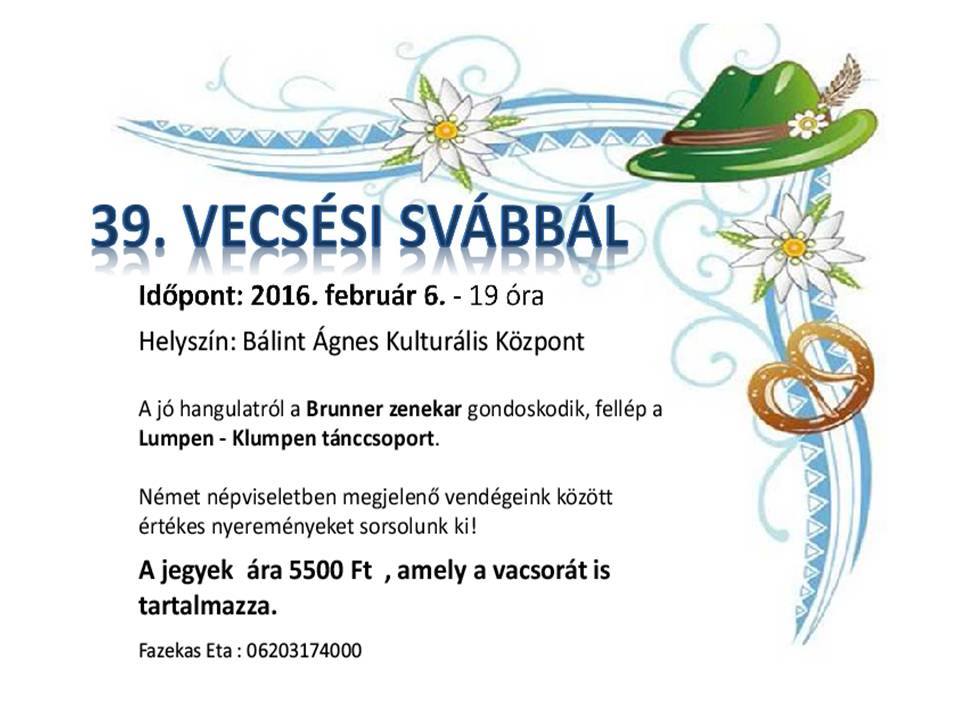 39. VECSÉSI SVÁBBÁL

Időpont: 2016. február 6. - 19 óra

Helyszín: Bálint Ágnes Kulturális Központ

A jó hangulatról a Brunner zenekar gondoskodik, fellép a Lumpen - Klumpen tánccsoport.

Német népviseletben megjelenő vendégeink között értékes nyereményeket sorsolunk ki!

A jegyek ára 5500 Ft , amely a vacsorát is tartalmazza.

Fazekas Eta : 06203174000